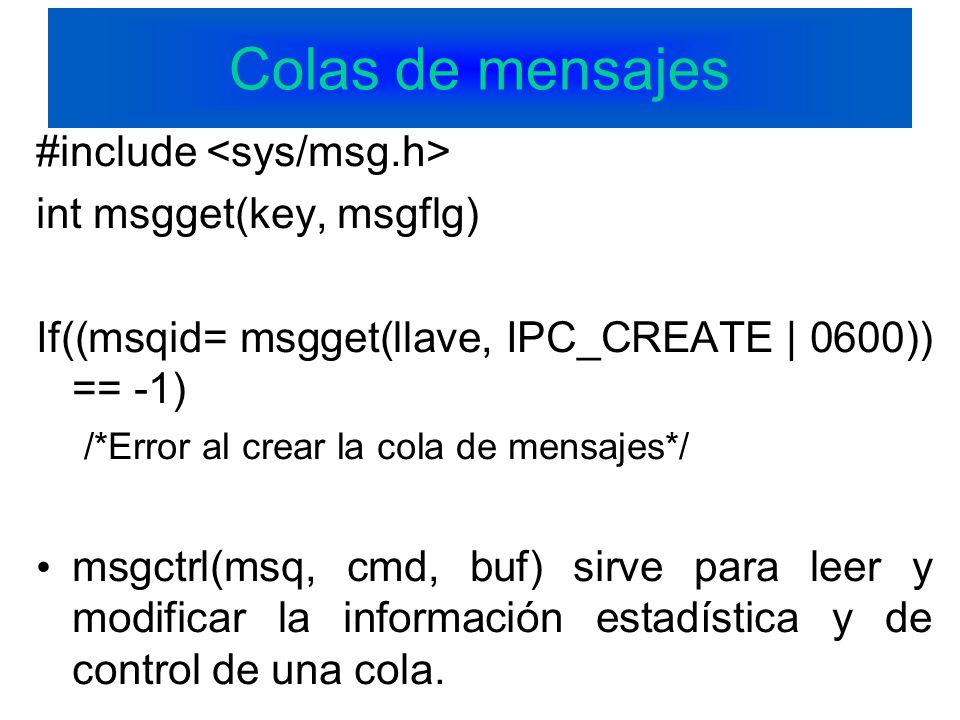 Colas de mensajes

#include <sys/msg.h>

int msgget(key, msgflg)

If((msqid= msgget(llave, IPC_CREATE | 0600)) == -1)

/*Error al crear la cola de mensajes*/

• msgctrl(msq, cmd, buf) sirve para leer y modificar la información estadística y de control de una cola.